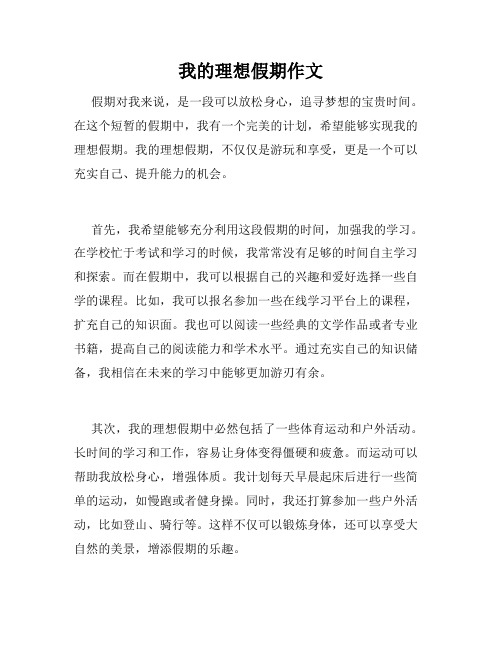 我的理想假期作文

假期对我来说，是一段可以放松身心，追寻梦想的宝贵时间。在这个短暂的假期中，我有一个完美的计划，希望能够实现我的理想假期。我的理想假期，不仅仅是游玩和享受，更是一个可以充实自己、提升能力的机会。

首先，我希望能够充分利用这段假期的时间，加强我的学习。在学校忙于考试和学习的时候，我常常没有足够的时间自主学习和探索。而在假期中，我可以根据自己的兴趣和爱好选择一些自学的课程。比如，我可以报名参加一些在线学习平台上的课程，扩充自己的知识面。我也可以阅读一些经典的文学作品或者专业书籍，提高自己的阅读能力和学术水平。通过充实自己的知识储备，我相信在未来的学习中能够更加游刃有余。

其次，我的理想假期中必然包括了一些体育运动和户外活动。长时间的学习和工作，容易让身体变得僵硬和疲惫。而运动可以帮助我放松身心，增强体质。我计划每天早晨起床后进行一些简单的运动，如慢跑或者健身操。同时，我还打算参加一些户外活动，比如登山、骑行等。这样不仅可以锻炼身体，还可以享受大自然的美景，增添假期的乐趣。